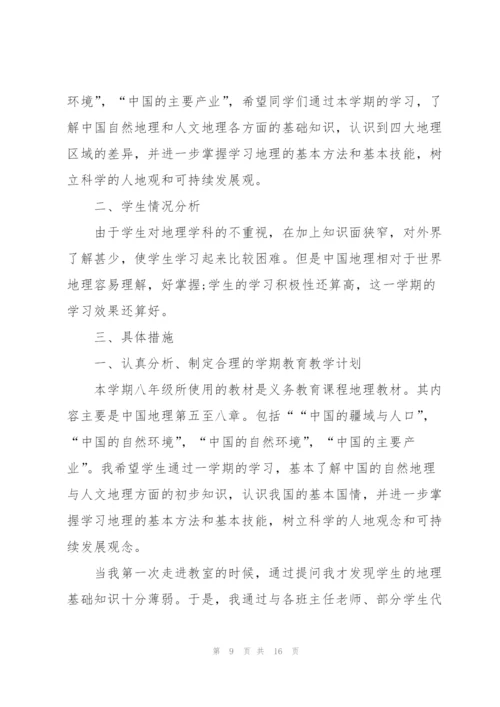 环境”，“中国的主要产业”，希望同学们通过本学期的学习，了解中国自然地理和人文地理各方面的基础知识，认识到四大地理区域的差异，并进一步掌握学习地理的基本方法和基本技能，树立科学的人地观和可持续发展观。

二、学生情况分析

由于学生对地理学科的不重视，在加上知识面狭窄，对外界了解甚少，使学生学习起来比较困难。但是中国地理相对于世界地理容易理解，好掌握;学生的学习积极性还算高，这一学期的学习效果还算好。

三、具体措施

一、认真分析、制定合理的学期教育教学计划

本学期八年级所使用的教材是义务教育课程地理教材。其内容主要是中国地理第五至八章。包括““中国的疆域与人口”，“中国的自然环境”，“中国的自然环境”，“中国的主要产业”。我希望学生通过一学期的学习，基本了解中国的自然地理与人文地理方面的初步知识，认识我国的基本国情，并进一步掌握学习地理的基本方法和基本技能，树立科学的人地观念和可持续发展观念。

当我第一次走进教室的时候，通过提问我才发现学生的地理基础知识十分薄弱。于是，我通过与各班主任老师、部分学生代

第 9 页 共 16 页